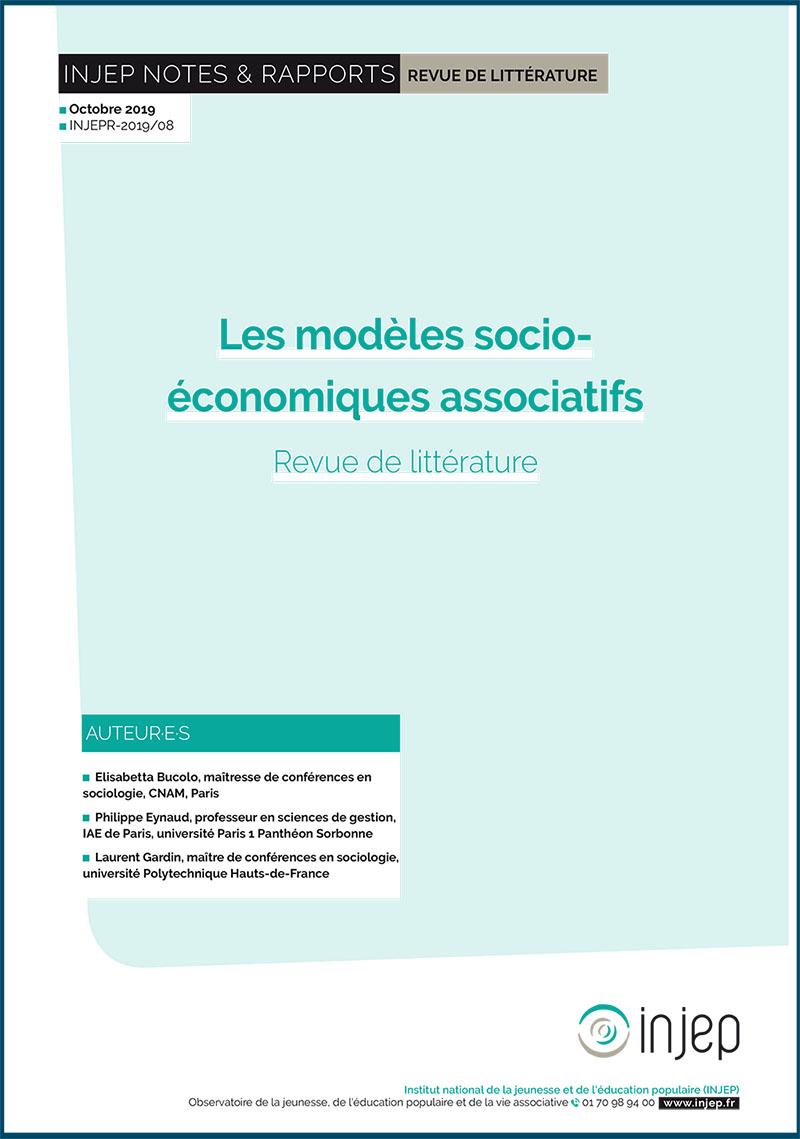 INJEP NOTES & RAPPORTS REVUE DE LITTÉRATURE

Octobre 2019
INJEPR-2019/08

Les modèles socio-économiques associatifs

Revue de littérature

AUTEUR·E·S

Elisabetta Bucolo, maîtresse de conférences en sociologie, CNAM, Paris

Philippe Eynaud, professeur en sciences de gestion, IAE de Paris, université Paris 1 Panthéon Sorbonne

Laurent Gardin, maître de conférences en sociologie, université Polytechnique Hauts-de-France

injep

Institut national de la jeunesse et de l'éducation populaire (INJEP)
Observatoire de la jeunesse, de l'éducation populaire et de la vie associative 01 70 98 94 00 www.injep.fr